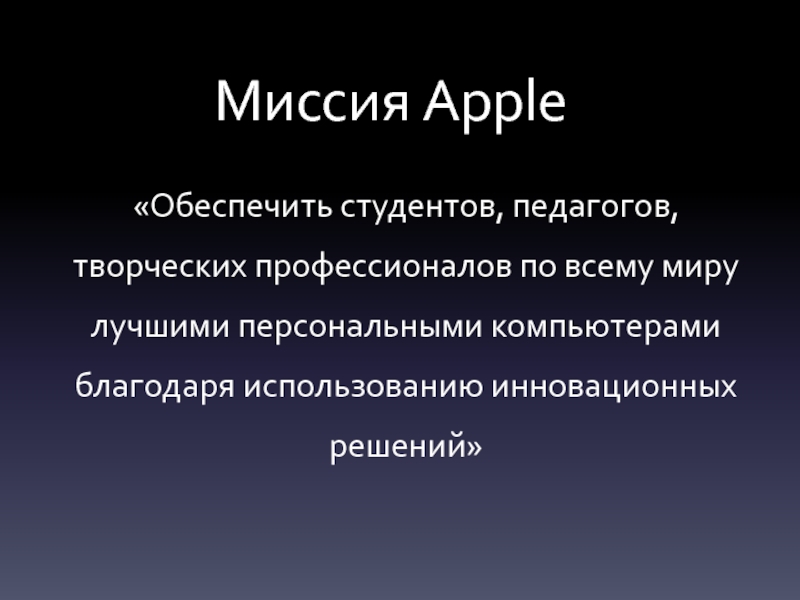 Миссия Apple

«Обеспечить студентов, педагогов, творческих профессионалов по всему миру лучшими персональными компьютерами благодаря использованию инновационных решений»